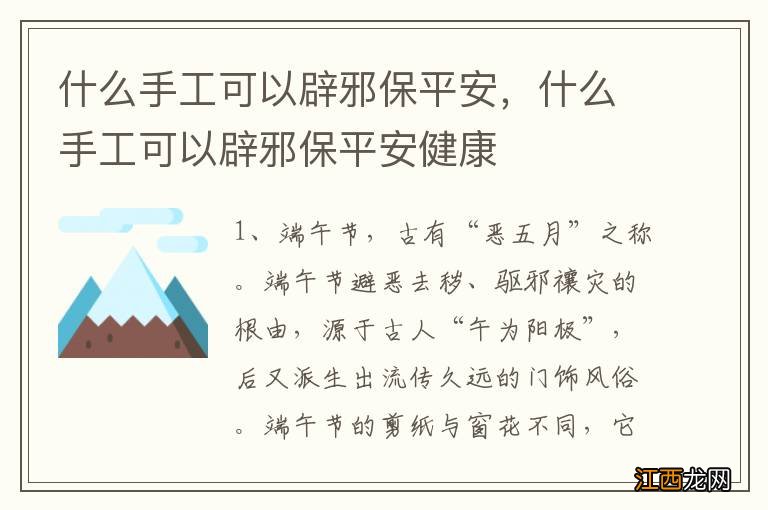 什么手工可以辟邪保平安，什么手工可以辟邪保平安健康

1、端午节，古有“恶五月”之称。端午节避恶去秽、驱邪禳灾的根由，源于古人“午为阳极”，后又派生出流传久远的门饰风俗。端午节的剪纸与窗花不同，它

江西龙网